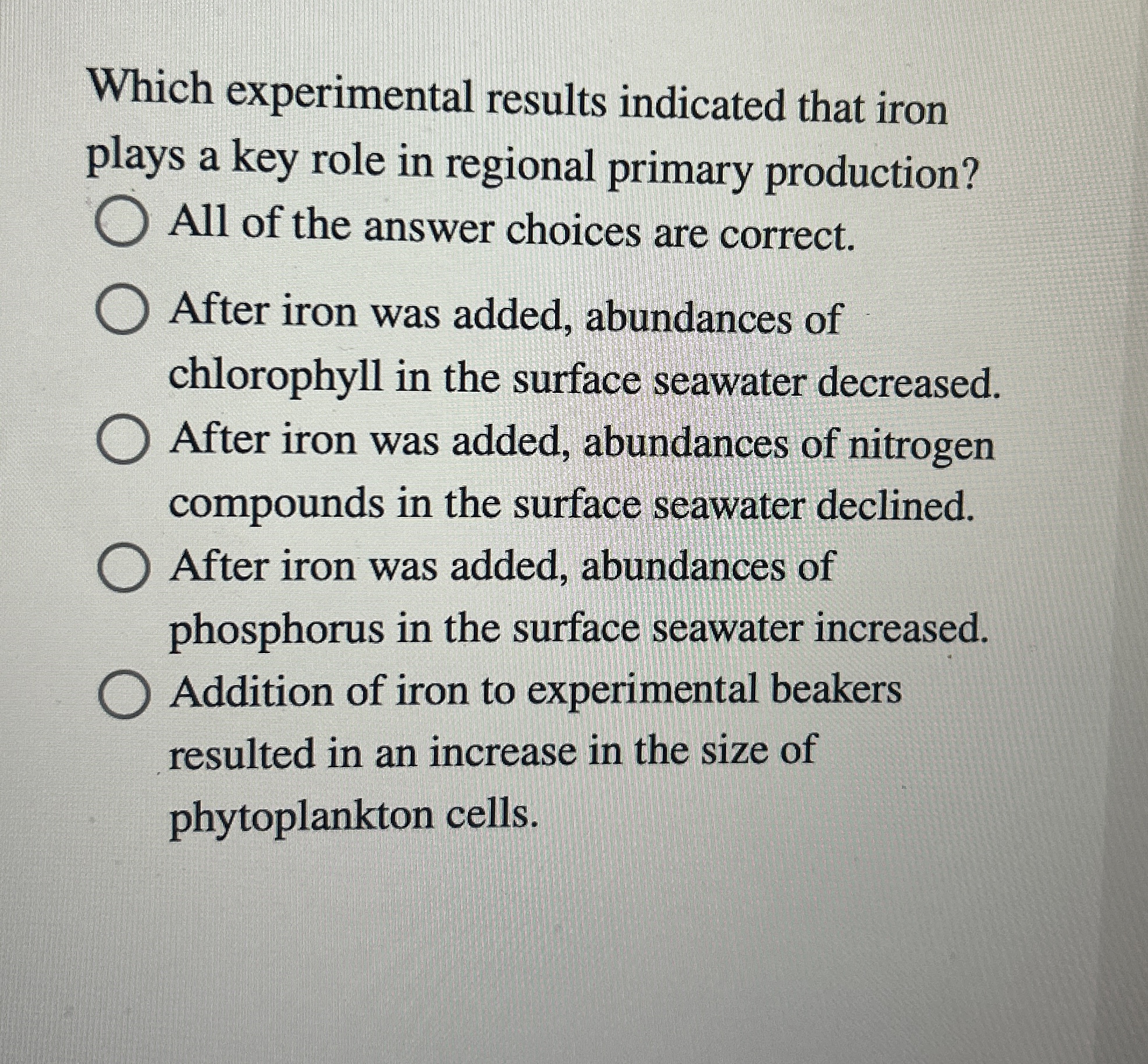 Which experimental results indicated that iron plays a key role in regional primary production?

All of the answer choices are correct.

After iron was added, abundances of chlorophyll in the surface seawater decreased.

After iron was added, abundances of nitrogen compounds in the surface seawater declined.

After iron was added, abundances of phosphorus in the surface seawater increased.

Addition of iron to experimental beakers resulted in an increase in the size of phytoplankton cells.